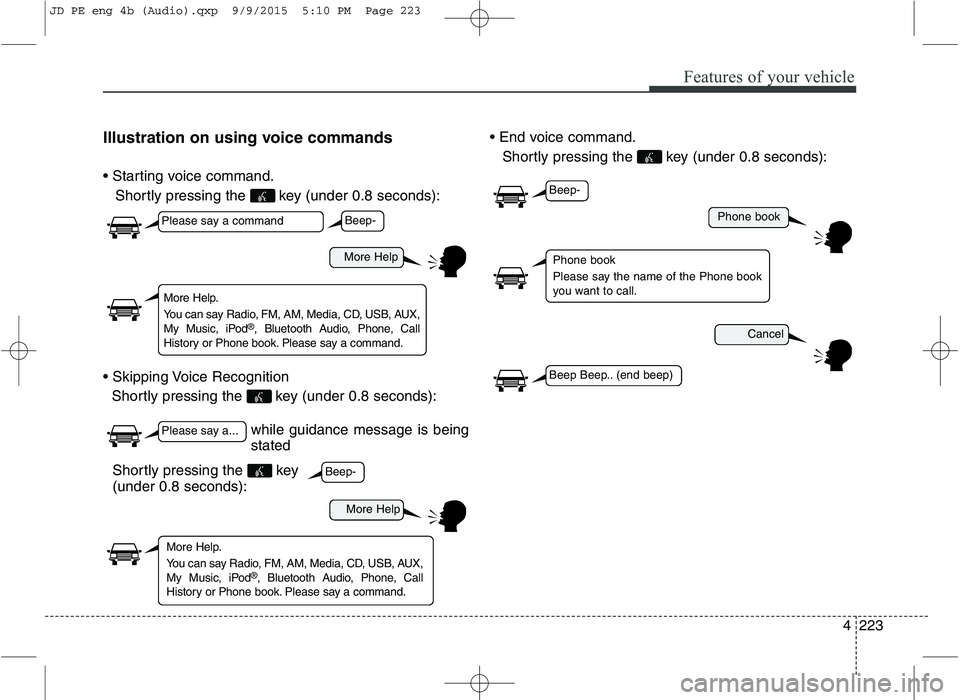 JD PE eng 4b (Audio).qxp 9/9/2015 5:10 PM Page 223

Features of your vehicle

Illustration on using voice commands

• Starting voice command.
Shortly pressing the key (under 0.8 seconds):

Please say a command

Beep-

More Help

More Help.
You can say Radio, FM, AM, Media, CD, USB, AUX, My Music, iPod®, Bluetooth Audio, Phone, Call History or Phone book. Please say a command.

• Skipping Voice Recognition
Shortly pressing the key (under 0.8 seconds):

Please say a...

while guidance message is being stated

Shortly pressing the key (under 0.8 seconds):

Beep-

More Help

More Help.
You can say Radio, FM, AM, Media, CD, USB, AUX, My Music, iPod®, Bluetooth Audio, Phone, Call History or Phone book. Please say a command.

• End voice command.
Shortly pressing the key (under 0.8 seconds):

Beep-

Phone book

Phone book
Please say the name of the Phone book you want to call.

Cancel

Beep Beep.. (end beep)

4 223

carmanualsonline.info